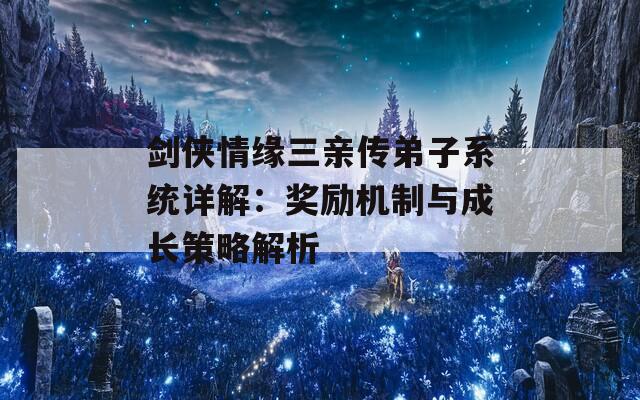 剑侠情缘三亲传弟子系统详解：奖励机制与成长策略解析